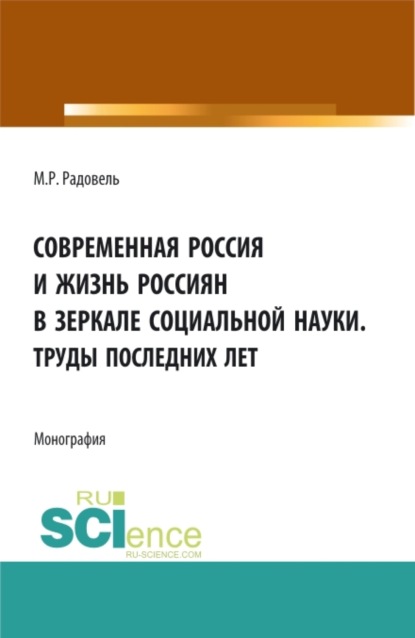 М.Р. Радовель

СОВРЕМЕННАЯ РОССИЯ И ЖИЗНЬ РОССИЯН В ЗЕРКАЛЕ СОЦИАЛЬНОЙ НАУКИ. ТРУДЫ ПОСЛЕДНИХ ЛЕТ

Монография

RU SCIence
RU-SCIENCE.COM